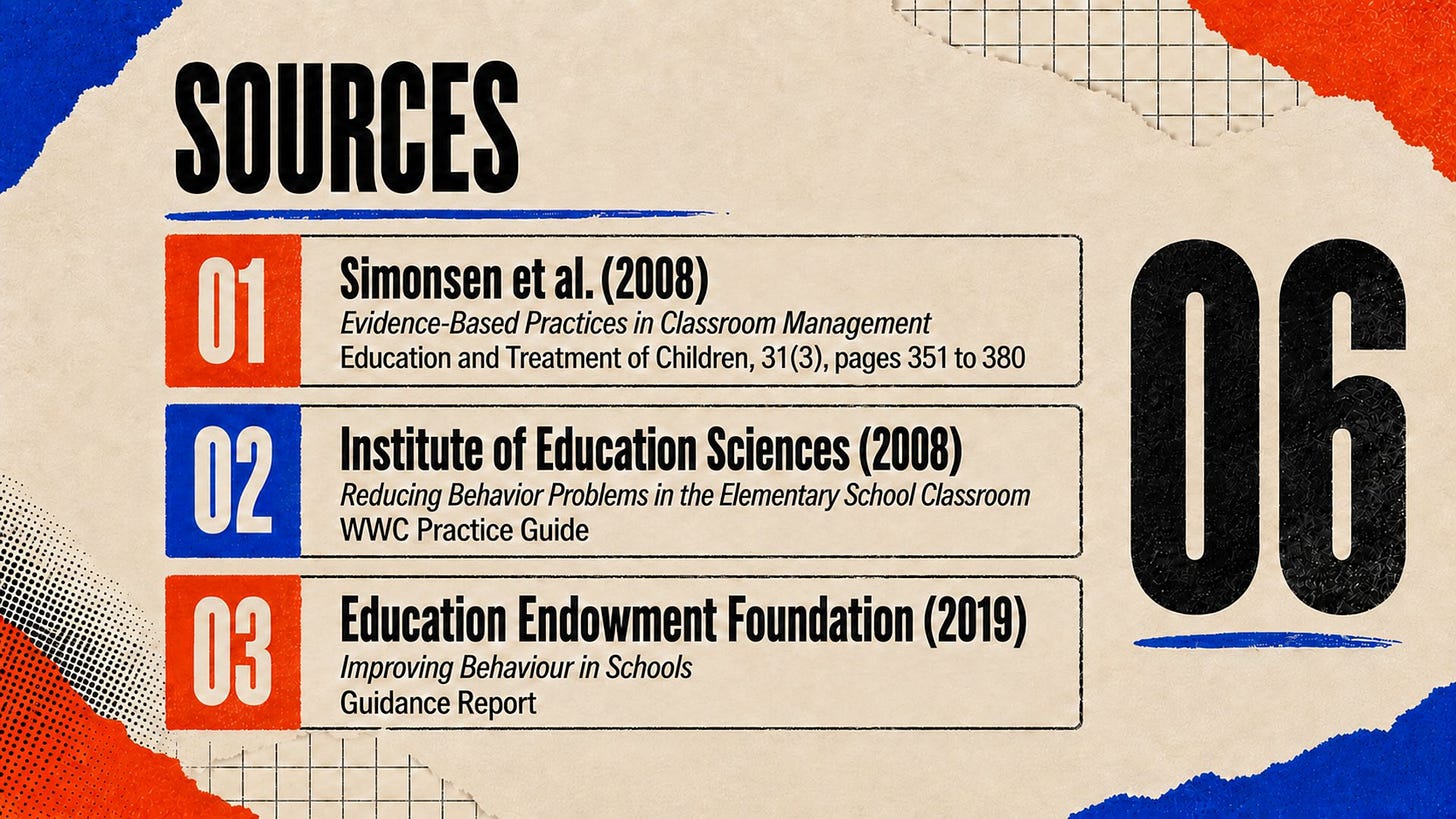 SOURCES

01

Simonsen et al. (2008)

Evidence-Based Practices in Classroom Management

Education and Treatment of Children, 31(3), pages 351 to 380

02

Institute of Education Sciences (2008)

Reducing Behavior Problems in the Elementary School Classroom

WWC Practice Guide

03

Education Endowment Foundation (2019)

Improving Behaviour in Schools

Guidance Report

06